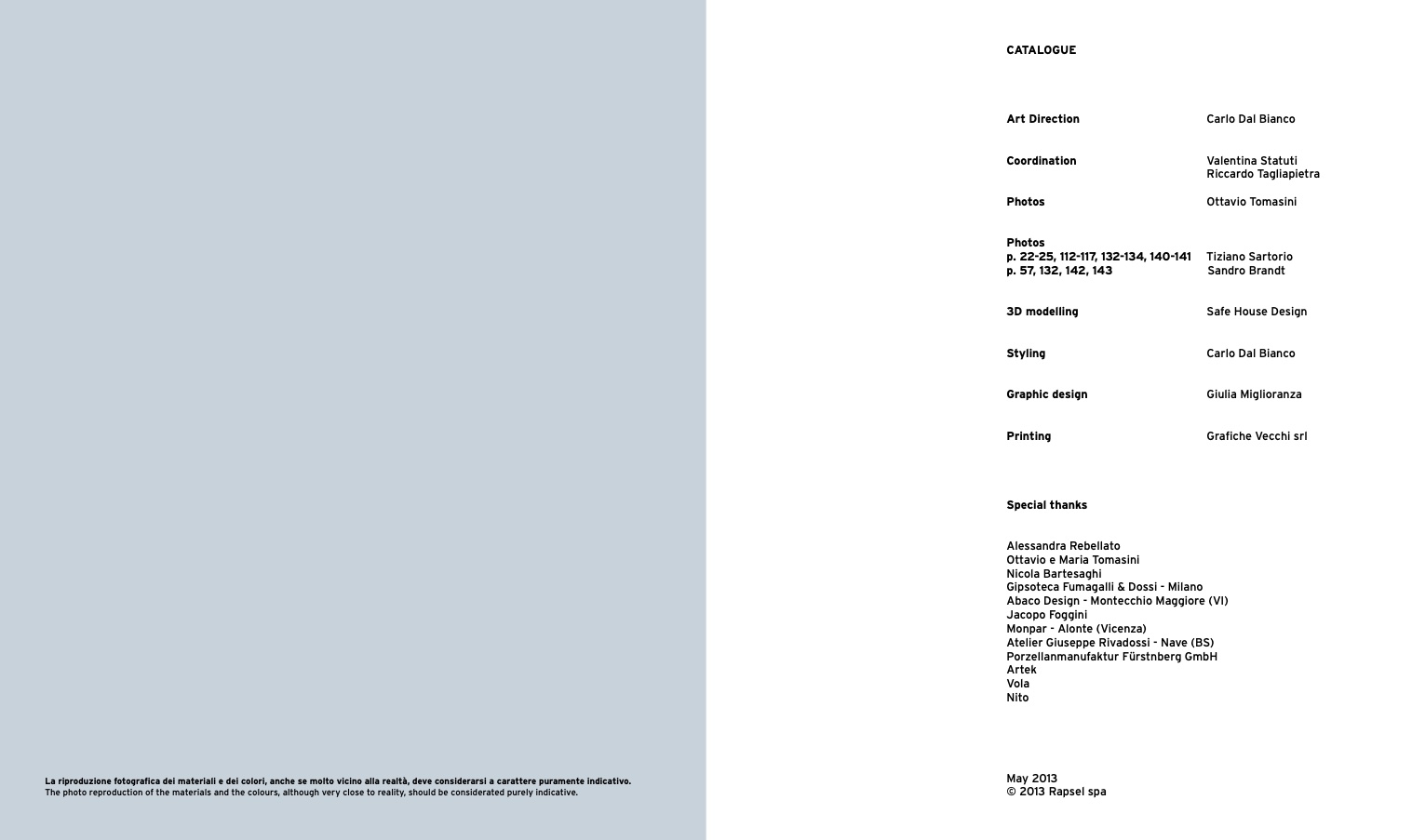 La riproduzione fotografica dei materiali e dei colori, anche se molto vicino alla realtà, deve considerarsi a carattere puramente indicativo.
The photo reproduction of the materials and the colours, although very close to reality, should be considerated purely indicative.

CATALOGUE

Art Direction
Carlo Dal Bianco

Coordination
Valentina Statuti
Riccardo Tagliapietra

Photos
Ottavio Tomasini

Photos
p. 22-25, 112-117, 132-134, 140-141 Tiziano Sartorio
p. 57, 132, 142, 143 Sandro Brandt

3D modelling
Safe House Design

Styling
Carlo Dal Bianco

Graphic design
Giulia Miglioranza

Printing
Grafiche Vecchi srl

Special thanks

Alessandra Rebellato
Ottavio e Maria Tomasini
Nicola Bartesaghi
Gipsoteca Fumagalli & Dossi - Milano
Abaco Design - Montecchio Maggiore (VI)
Jacopo Foggini
Monpar - Alonte (Vicenza)
Atelier Giuseppe Rivadossi - Nave (BS)
Porzellanmanufaktur Fürstnberg GmbH
Artek
Vola
Nito

May 2013
© 2013 Rapsel spa